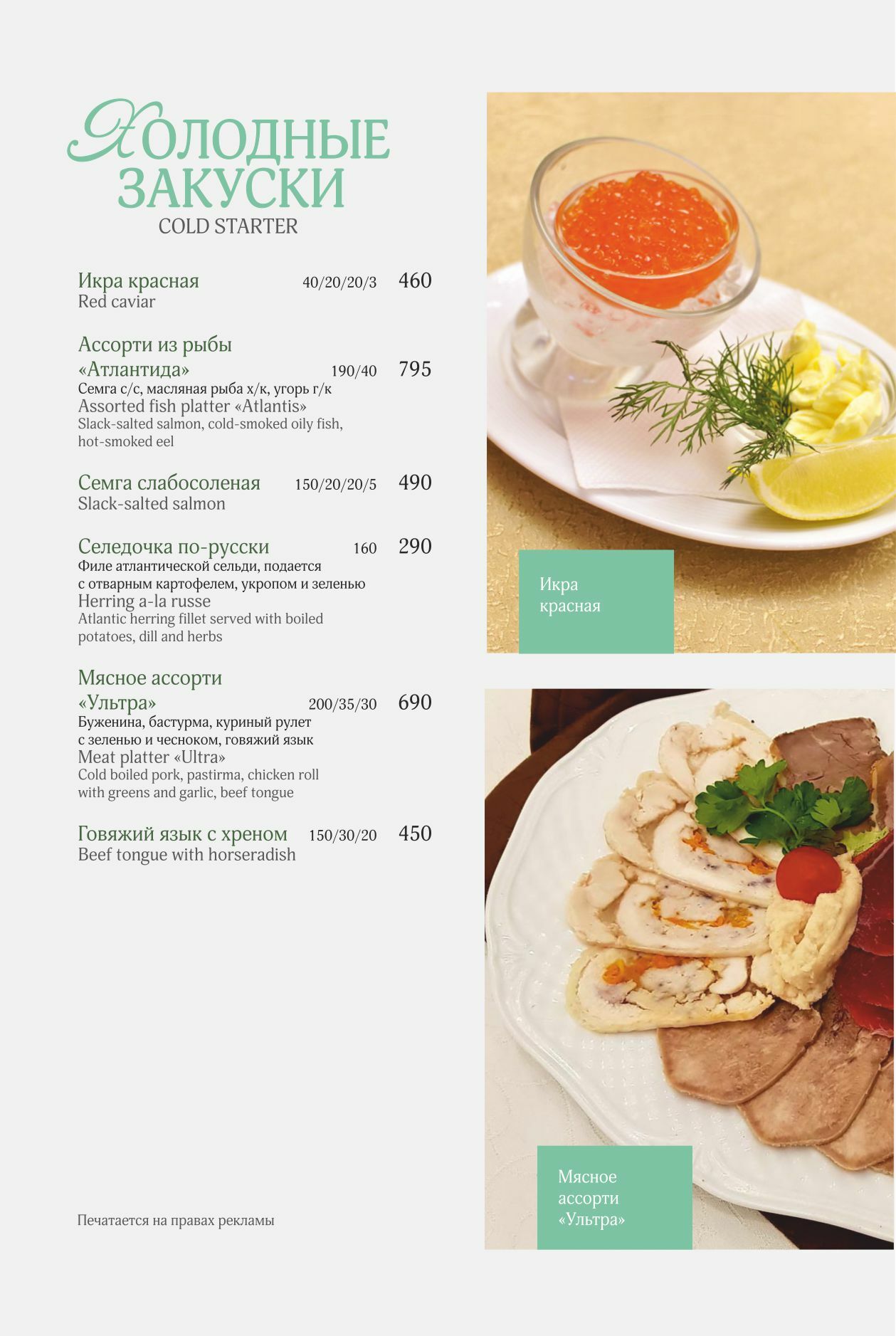 ХОЛОДНЫЕ ЗАКУСКИ
COLD STARTER

Икра красная 40/20/20/3 460
Red caviar

Ассорти из рыбы «Атлантида» 190/40 795
Семга с/с, масляная рыба х/к, угорь г/к
Assorted fish platter «Atlantis»
Slack-salted salmon, cold-smoked oily fish, hot-smoked eel

Семга слабосоленая 150/20/20/5 490
Slack-salted salmon

Селедочка по-русски 160 290
Филе атлантической сельди, подается с отварным картофелем, укропом и зеленью
Herring a-la russe
Atlantic herring fillet served with boiled potatoes, dill and herbs

Мясное ассорти «Ультра» 200/35/30 690
Буженина, бастурма, куриный рулет с зеленью и чесноком, говяжий язык
Meat platter «Ultra»
Cold boiled pork, pastirma, chicken roll with greens and garlic, beef tongue

Говяжий язык с хреном 150/30/20 450
Beef tongue with horseradish

Печатается на правах рекламы

Икра красная

Мясное ассорти «Ультра»